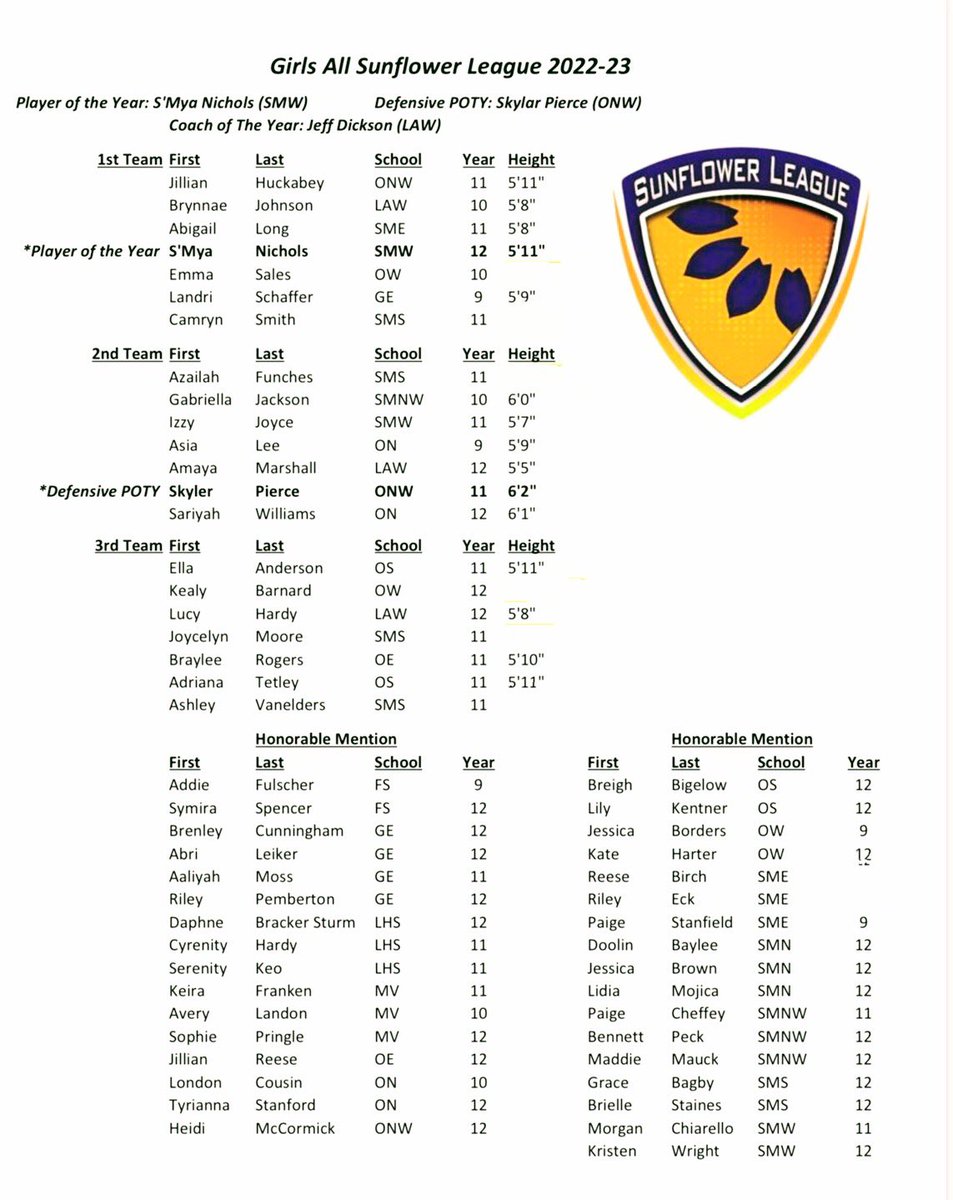 Girls All Sunflower League 2022-23

Player of the Year: S'Mya Nichols (SMW)    Defensive POTY: Skylar Pierce (ONW)
Coach of The Year: Jeff Dickson (LAW)

SUNFLOWER LEAGUE

| 1st Team | First | Last | School | Year | Height |
|---|---|---|---|---|---|
| | Jillian | Huckabey | ONW | 11 | 5'11" |
| | Brynnae | Johnson | LAW | 10 | 5'8" |
| | Abigail | Long | SME | 11 | 5'8" |
| *Player of the Year | S'Mya | Nichols | SMW | 12 | 5'11" |
| | Emma | Sales | OW | 10 | |
| | Landri | Schaffer | GE | 9 | 5'9" |
| | Camryn | Smith | SMS | 11 | |

| 2nd Team | First | Last | School | Year | Height |
|---|---|---|---|---|---|
| | Azailah | Funches | SMS | 11 | |
| | Gabriella | Jackson | SMNW | 10 | 6'0" |
| | Izzy | Joyce | SMW | 11 | 5'7" |
| | Asia | Lee | ON | 9 | 5'9" |
| | Amaya | Marshall | LAW | 12 | 5'5" |
| *Defensive POTY | Skyler | Pierce | ONW | 11 | 6'2" |
| | Sariyah | Williams | ON | 12 | 6'1" |

| 3rd Team | First | Last | School | Year | Height |
|---|---|---|---|---|---|
| | Ella | Anderson | OS | 11 | 5'11" |
| | Kealy | Barnard | OW | 12 | |
| | Lucy | Hardy | LAW | 12 | 5'8" |
| | Joycelyn | Moore | SMS | 11 | |
| | Braylee | Rogers | OE | 11 | 5'10" |
| | Adriana | Tetley | OS | 11 | 5'11" |
| | Ashley | Vanelders | SMS | 11 | |

Honorable Mention

| First | Last | School | Year |
|---|---|---|---|
| Addie | Fulscher | FS | 9 |
| Symira | Spencer | FS | 12 |
| Brenley | Cunningham | GE | 12 |
| Abri | Leiker | GE | 12 |
| Aaliyah | Moss | GE | 11 |
| Riley | Pemberton | GE | 12 |
| Daphne | Bracker Sturm | LHS | 12 |
| Cyrenity | Hardy | LHS | 11 |
| Serenity | Keo | LHS | 11 |
| Keira | Franken | MV | 11 |
| Avery | Landon | MV | 10 |
| Sophie | Pringle | MV | 12 |
| Jillian | Reese | OE | 12 |
| London | Cousin | ON | 10 |
| Tyrianna | Stanford | ON | 12 |
| Heidi | McCormick | ONW | 12 |

Honorable Mention

| First | Last | School | Year |
|---|---|---|---|
| Breigh | Bigelow | OS | 12 |
| Lily | Kentner | OS | 12 |
| Jessica | Borders | OW | 9 |
| Kate | Harter | OW | 12 |
| Reese | Birch | SME | |
| Riley | Eck | SME | |
| Paige | Stanfield | SME | 9 |
| Doolin | Baylee | SMN | 12 |
| Jessica | Brown | SMN | 12 |
| Lidia | Mojica | SMN | 12 |
| Paige | Cheffey | SMNW | 11 |
| Bennett | Peck | SMNW | 12 |
| Maddie | Mauck | SMNW | 12 |
| Grace | Bagby | SMS | 12 |
| Brielle | Staines | SMS | 12 |
| Morgan | Chiarello | SMW | 11 |
| Kristen | Wright | SMW | 12 |